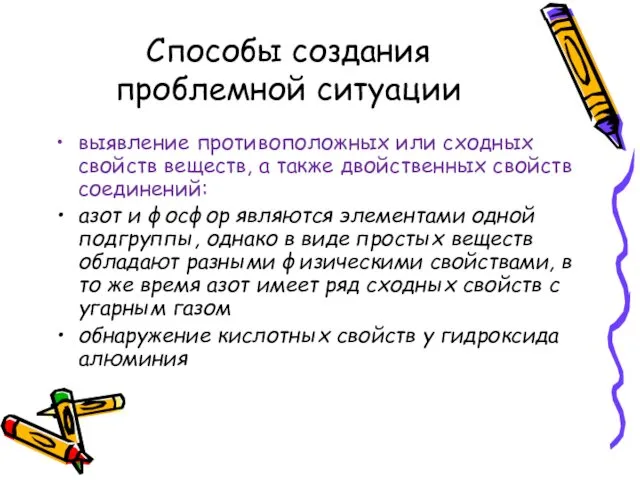 Способы создания проблемной ситуации

• выявление противоположных или сходных свойств веществ, а также двойственных свойств соединений:
• азот и фосфор являются элементами одной подгруппы, однако в виде простых веществ обладают разными физическими свойствами, в то же время азот имеет ряд сходных свойств с угарным газом
• обнаружение кислотных свойств у гидроксида алюминия